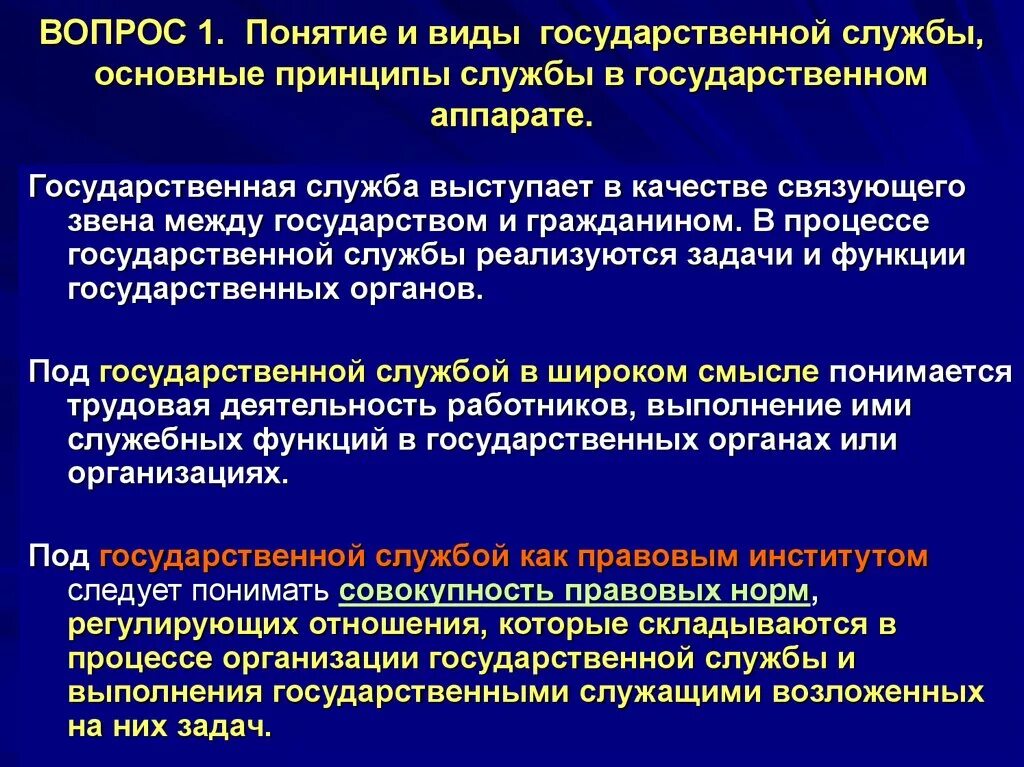 ВОПРОС 1. Понятие и виды государственной службы, основные принципы службы в государственном аппарате.

Государственная служба выступает в качестве связующего звена между государством и гражданином. В процессе государственной службы реализуются задачи и функции государственных органов.

Под государственной службой в широком смысле понимается трудовая деятельность работников, выполнение ими служебных функций в государственных органах или организациях.

Под государственной службой как правовым институтом следует понимать совокупность правовых норм, регулирующих отношения, которые складываются в процессе организации государственной службы и выполнения государственными служащими возложенных на них задач.